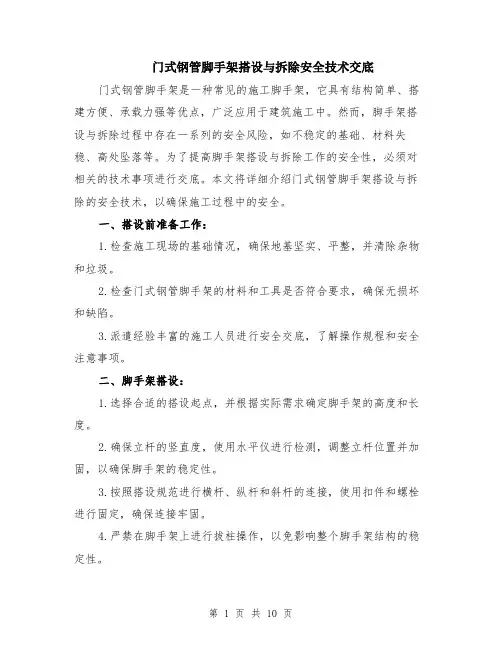 门式钢管脚手架搭设与拆除安全技术交底

门式钢管脚手架是一种常见的施工脚手架，它具有结构简单、搭建方便、承载力强等优点，广泛应用于建筑施工中。然而，脚手架搭设与拆除过程中存在一系列的安全风险，如不稳定的基础、材料失稳、高处坠落等。为了提高脚手架搭设与拆除工作的安全性，必须对相关的技术事项进行交底。本文将详细介绍门式钢管脚手架搭设与拆除的安全技术，以确保施工过程中的安全。

一、搭设前准备工作：

1.检查施工现场的基础情况，确保地基坚实、平整，并清除杂物和垃圾。

2.检查门式钢管脚手架的材料和工具是否符合要求，确保无损坏和缺陷。

3.派遣经验丰富的施工人员进行安全交底，了解操作规程和安全注意事项。

二、脚手架搭设：

1.选择合适的搭设起点，并根据实际需求确定脚手架的高度和长度。

2.确保立杆的竖直度，使用水平仪进行检测，调整立杆位置并加固，以确保脚手架的稳定性。

3.按照搭设规范进行横杆、纵杆和斜杆的连接，使用扣件和螺栓进行固定，确保连接牢固。

4.严禁在脚手架上进行拔柱操作，以免影响整个脚手架结构的稳定性。

第 1 页 共 10 页